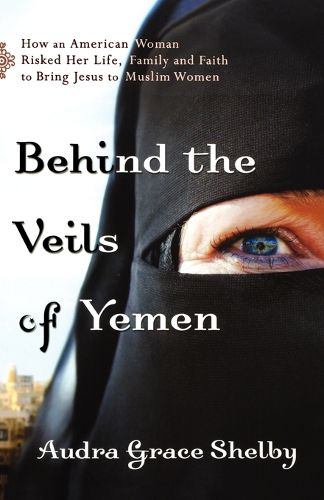 How an American Woman Risked Her Life, Family and Faith to Bring Jesus to Muslim Women

Behind the Veils of Yemen

Audra Grace Shelby